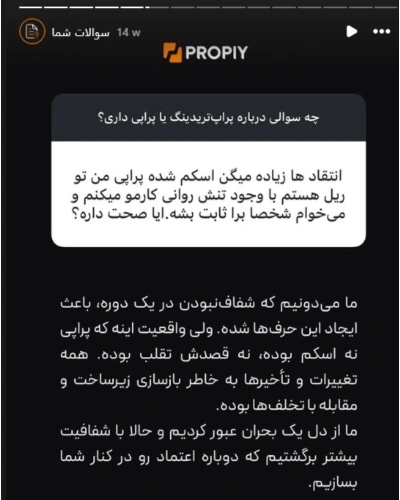 سوالات شما 14 w

PROPIY

چه سوالی درباره پراپ‌تریدینگ یا پراپی داری؟

انتقاد ها زیاده میگن اسکم شده پراپی من تو ریل هستم با وجود تنش روانی کارمو میکنم و می‌خوام شخصا برا ثابت بشه.ایا صحت داره؟

ما می‌دونیم که شفاف‌نبودن در یک دوره، باعث ایجاد این حرف‌ها شده. ولی واقعیت اینه که پراپی نه اسکم بوده، نه قصدش تقلب بوده. همه تغییرات و تأخیرها به خاطر بازسازی زیرساخت و مقابله با تخلف‌ها بوده.
ما از دل یک بحران عبور کردیم و حالا با شفافیت بیشتر برگشتیم که دوباره اعتماد رو در کنار شما بسازیم.